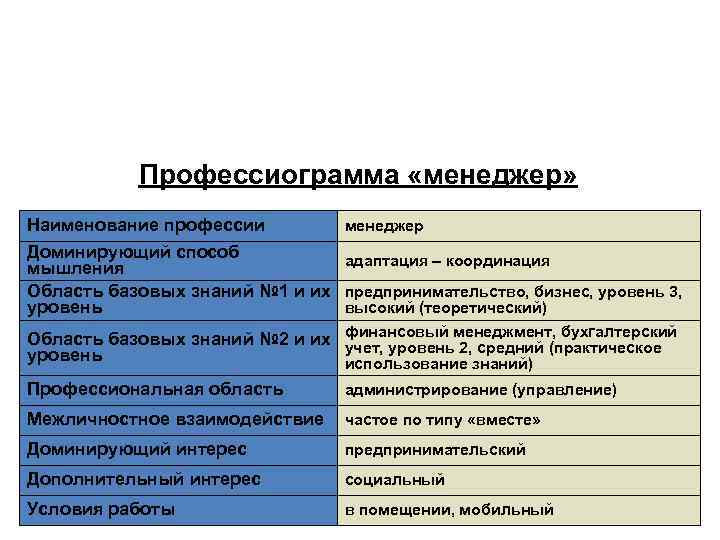 Профессиограмма «менеджер»

| Наименование профессии | менеджер |
|---|---|
| Доминирующий способ мышления | адаптация – координация |
| Область базовых знаний №1 и их уровень | предпринимательство, бизнес, уровень 3, высокий (теоретический) |
| Область базовых знаний №2 и их уровень | финансовый менеджмент, бухгалтерский учет, уровень 2, средний (практическое использование знаний) |
| Профессиональная область | администрирование (управление) |
| Межличностное взаимодействие | частое по типу «вместе» |
| Доминирующий интерес | предпринимательский |
| Дополнительный интерес | социальный |
| Условия работы | в помещении, мобильный |